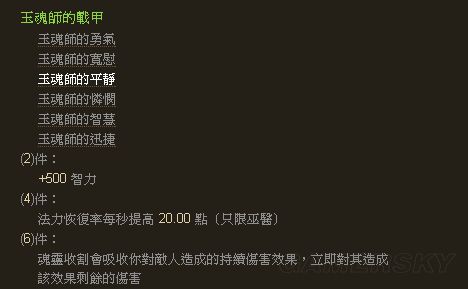 玉魂師的戰甲

玉魂師的勇氣
玉魂師的寬慰
玉魂師的平靜
玉魂師的憐憫
玉魂師的智慧
玉魂師的迅捷

(2)件：
+500 智力

(4)件：
法力恢復率每秒提高 20.00 點（只限巫醫）

(6)件：
魂靈收割會吸收你對敵人造成的持續傷害效果，立即對其造成該效果剩餘的傷害

SKY